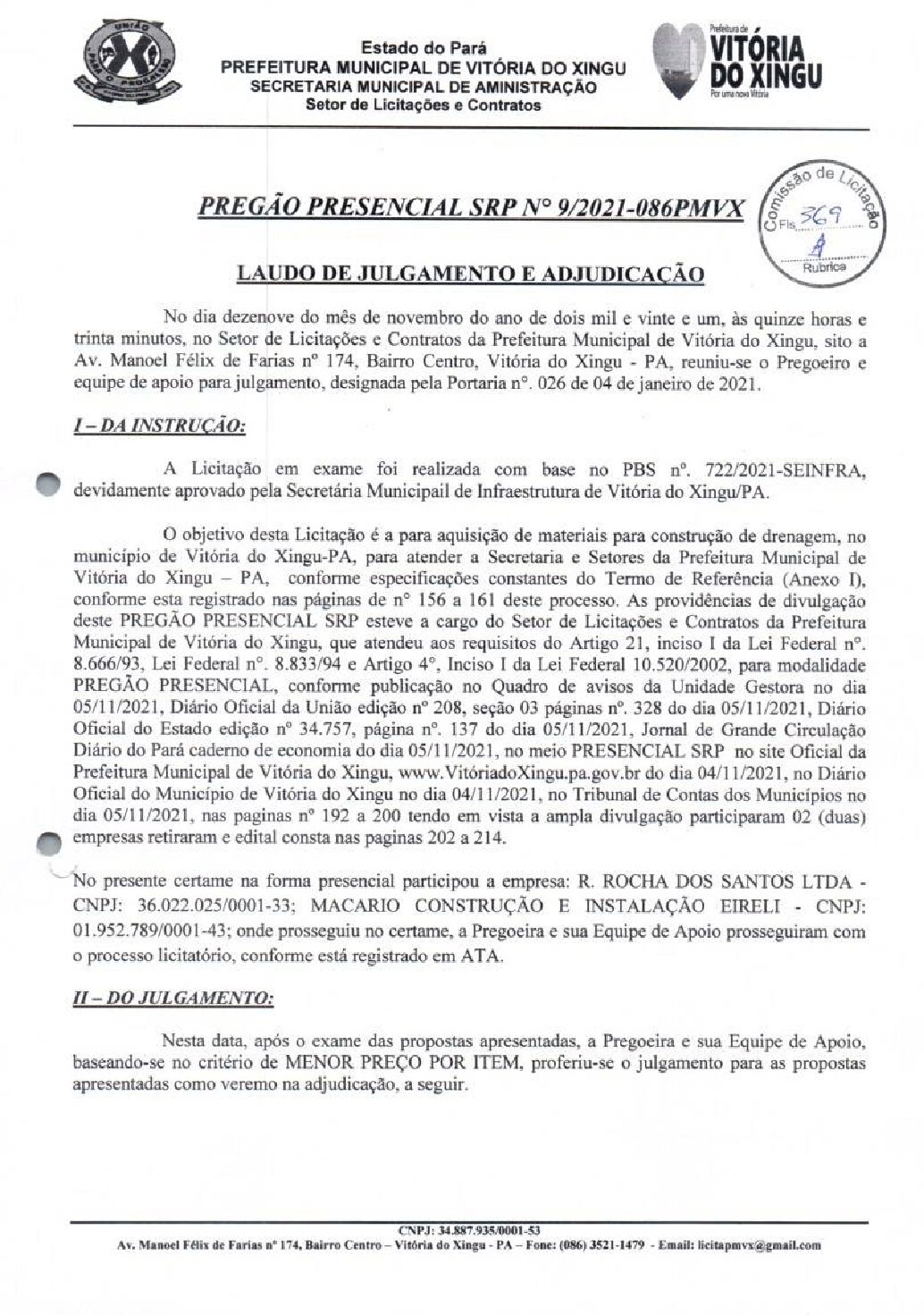 Estado do Pará
PREFEITURA MUNICIPAL DE VITÓRIA DO XINGU
SECRETARIA MUNICIPAL DE AMINISTRAÇÃO
Setor de Licitações e Contratos

Prefeitura de
VITÓRIA DO XINGU
Por uma nova Vitória

Comissão de Licitação
Fls. 369
Rubrica

PREGÃO PRESENCIAL SRP Nº 9/2021-086PMVX

LAUDO DE JULGAMENTO E ADJUDICAÇÃO

No dia dezenove do mês de novembro do ano de dois mil e vinte e um, às quinze horas e trinta minutos, no Setor de Licitações e Contratos da Prefeitura Municipal de Vitória do Xingu, sito a Av. Manoel Félix de Farias nº 174, Bairro Centro, Vitória do Xingu - PA, reuniu-se o Pregoeiro e equipe de apoio para julgamento, designada pela Portaria nº. 026 de 04 de janeiro de 2021.

I – DA INSTRUÇÃO:

A Licitação em exame foi realizada com base no PBS nº. 722/2021-SEINFRA, devidamente aprovado pela Secretária Municipail de Infraestrutura de Vitória do Xingu/PA.

O objetivo desta Licitação é a para aquisição de materiais para construção de drenagem, no município de Vitória do Xingu-PA, para atender a Secretaria e Setores da Prefeitura Municipal de Vitória do Xingu – PA, conforme especificações constantes do Termo de Referência (Anexo I), conforme esta registrado nas páginas de nº 156 a 161 deste processo. As providências de divulgação deste PREGÃO PRESENCIAL SRP esteve a cargo do Setor de Licitações e Contratos da Prefeitura Municipal de Vitória do Xingu, que atendeu aos requisitos do Artigo 21, inciso I da Lei Federal nº. 8.666/93, Lei Federal nº. 8.833/94 e Artigo 4º, Inciso I da Lei Federal 10.520/2002, para modalidade PREGÃO PRESENCIAL, conforme publicação no Quadro de avisos da Unidade Gestora no dia 05/11/2021, Diário Oficial da União edição nº 208, seção 03 páginas nº. 328 do dia 05/11/2021, Diário Oficial do Estado edição nº 34.757, página nº. 137 do dia 05/11/2021, Jornal de Grande Circulação Diário do Pará caderno de economia do dia 05/11/2021, no meio PRESENCIAL SRP no site Oficial da Prefeitura Municipal de Vitória do Xingu, www.VitóriadoXingu.pa.gov.br do dia 04/11/2021, no Diário Oficial do Município de Vitória do Xingu no dia 04/11/2021, no Tribunal de Contas dos Municípios no dia 05/11/2021, nas paginas nº 192 a 200 tendo em vista a ampla divulgação participaram 02 (duas) empresas retiraram e edital consta nas paginas 202 a 214.

No presente certame na forma presencial participou a empresa: R. ROCHA DOS SANTOS LTDA - CNPJ: 36.022.025/0001-33; MACARIO CONSTRUÇÃO E INSTALAÇÃO EIRELI - CNPJ: 01.952.789/0001-43; onde prosseguiu no certame, a Pregoeira e sua Equipe de Apoio prosseguiram com o processo licitatório, conforme está registrado em ATA.

II – DO JULGAMENTO:

Nesta data, após o exame das propostas apresentadas, a Pregoeira e sua Equipe de Apoio, baseando-se no critério de MENOR PREÇO POR ITEM, proferiu-se o julgamento para as propostas apresentadas como veremo na adjudicação, a seguir.

CNPJ: 34.887.935/0001-53
Av. Manoel Félix de Farias nº 174, Bairro Centro – Vitória do Xingu - PA – Fone: (086) 3521-1479 - Email: licitapmvx@gmail.com